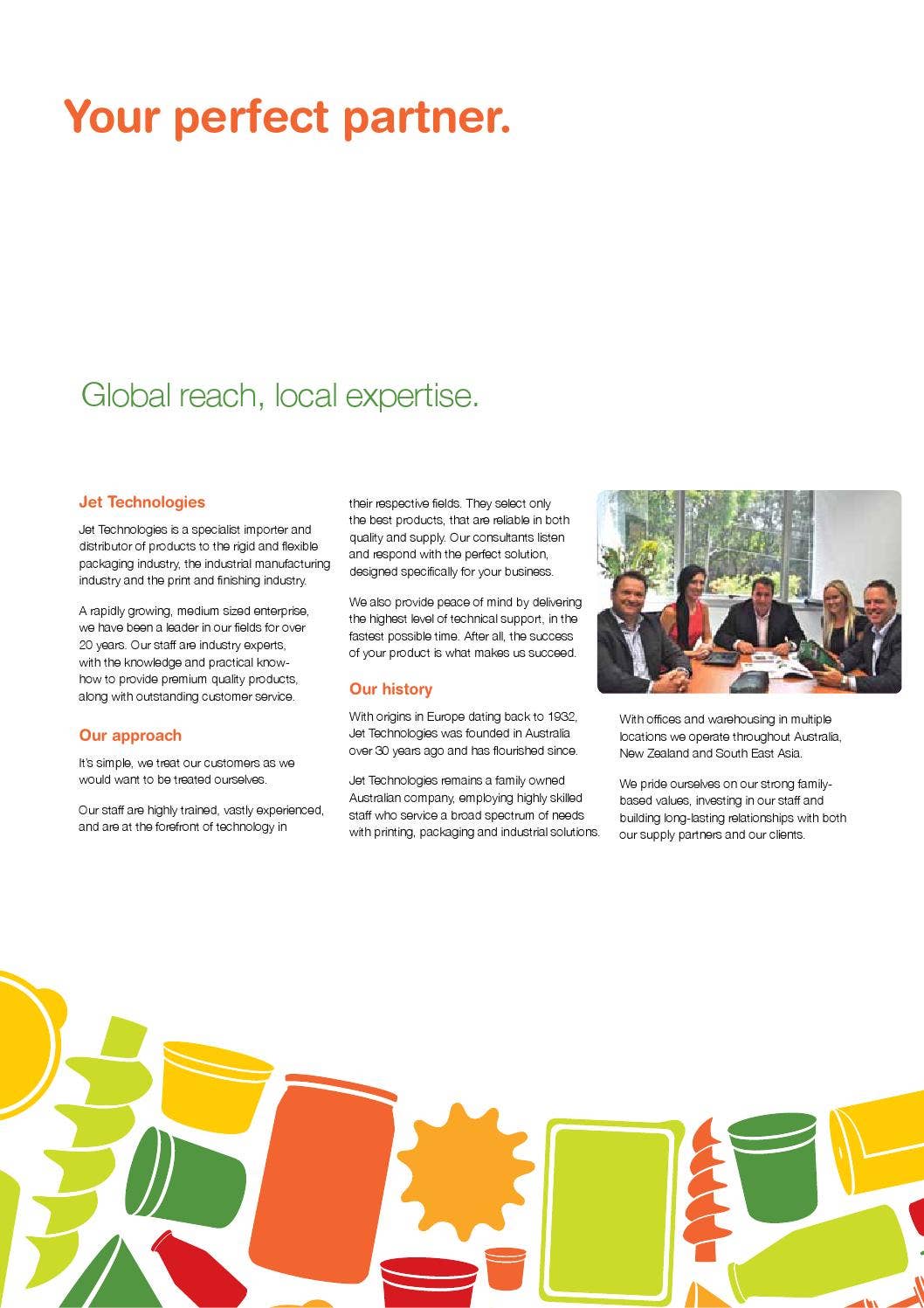 Your perfect partner.

Global reach, local expertise.

Jet Technologies

Jet Technologies is a specialist importer and distributor of products to the rigid and flexible packaging industry, the industrial manufacturing industry and the print and finishing industry.

A rapidly growing, medium sized enterprise, we have been a leader in our fields for over 20 years. Our staff are industry experts, with the knowledge and practical know-how to provide premium quality products, along with outstanding customer service.

Our approach

It's simple, we treat our customers as we would want to be treated ourselves.

Our staff are highly trained, vastly experienced, and are at the forefront of technology in their respective fields. They select only the best products, that are reliable in both quality and supply. Our consultants listen and respond with the perfect solution, designed specifically for your business.

We also provide peace of mind by delivering the highest level of technical support, in the fastest possible time. After all, the success of your product is what makes us succeed.

Our history

With origins in Europe dating back to 1932, Jet Technologies was founded in Australia over 30 years ago and has flourished since.

Jet Technologies remains a family owned Australian company, employing highly skilled staff who service a broad spectrum of needs with printing, packaging and industrial solutions.

With offices and warehousing in multiple locations we operate throughout Australia, New Zealand and South East Asia.

We pride ourselves on our strong family-based values, investing in our staff and building long-lasting relationships with both our supply partners and our clients.